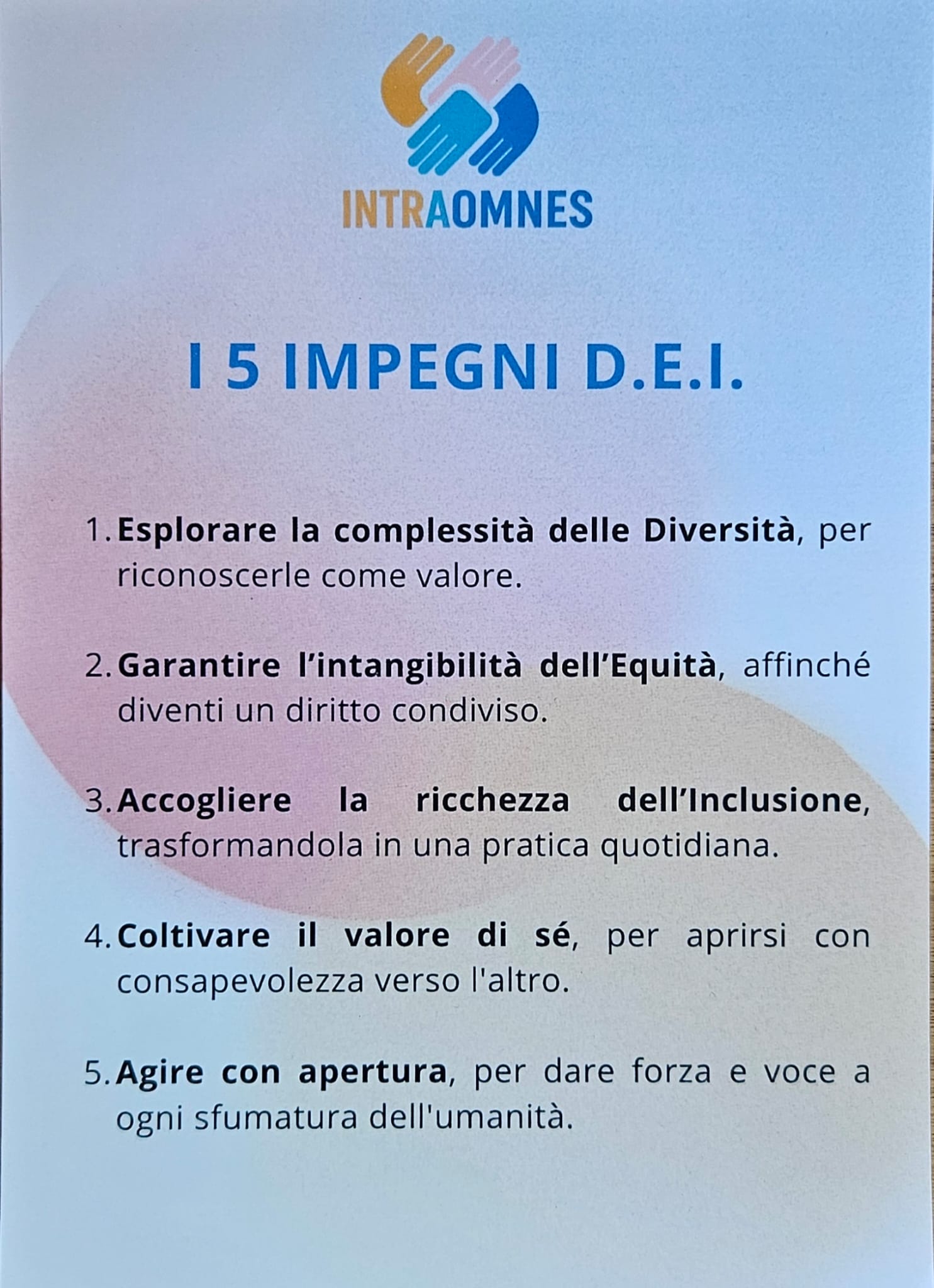 INTRAOMNES

I 5 IMPEGNI D.E.I.

1. Esplorare la complessità delle Diversità, per riconoscerle come valore.

2. Garantire l'intangibilità dell'Equità, affinché diventi un diritto condiviso.

3. Accogliere la ricchezza dell'Inclusione, trasformandola in una pratica quotidiana.

4. Coltivare il valore di sé, per aprirsi con consapevolezza verso l'altro.

5. Agire con apertura, per dare forza e voce a ogni sfumatura dell'umanità.